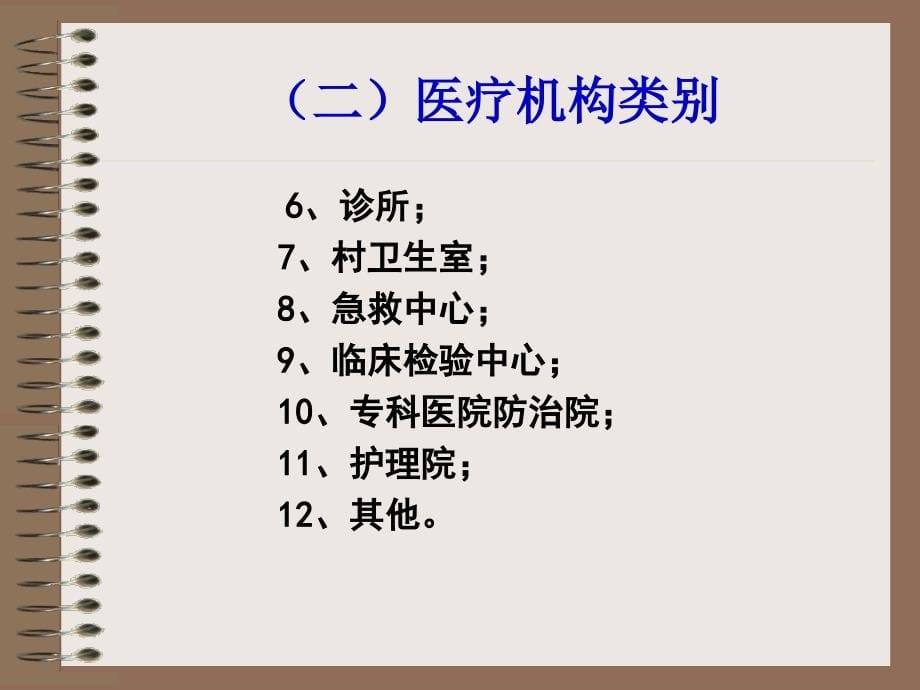 （二）医疗机构类别

6、诊所；
7、村卫生室；
8、急救中心；
9、临床检验中心；
10、专科医院防治院；
11、护理院；
12、其他。